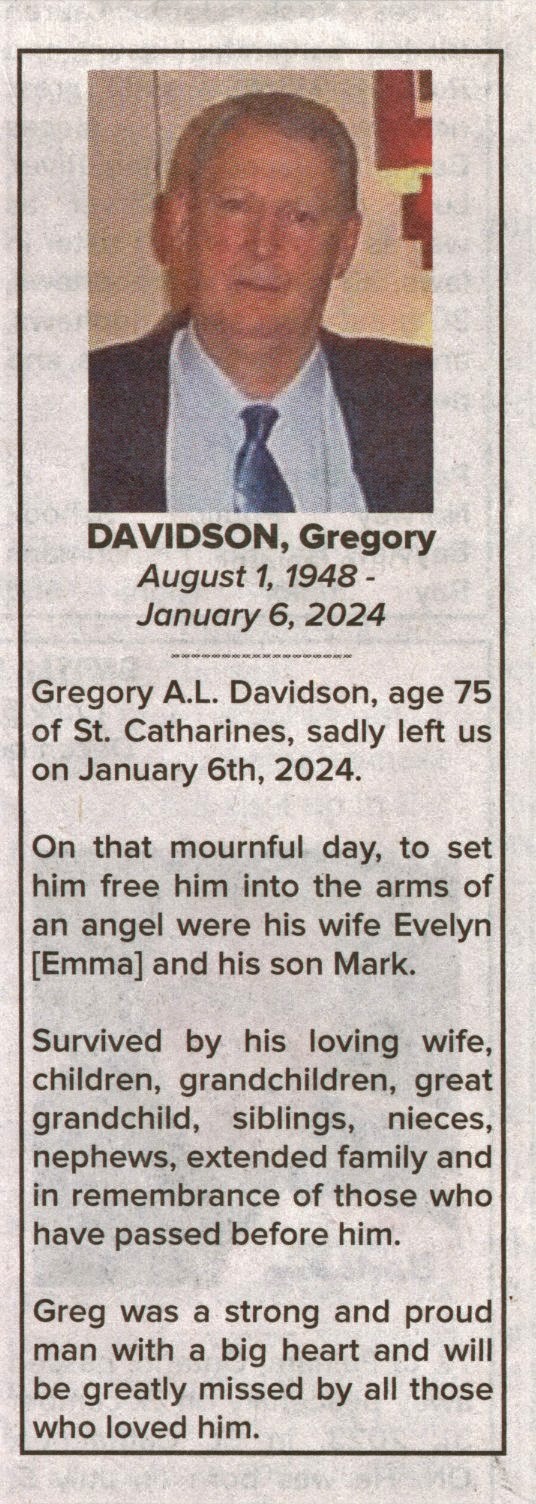 DAVIDSON, Gregory
August 1, 1948 -
January 6, 2024

Gregory A.L. Davidson, age 75 of St. Catharines, sadly left us on January 6th, 2024.

On that mournful day, to set him free him into the arms of an angel were his wife Evelyn [Emma] and his son Mark.

Survived by his loving wife, children, grandchildren, great grandchild, siblings, nieces, nephews, extended family and in remembrance of those who have passed before him.

Greg was a strong and proud man with a big heart and will be greatly missed by all those who loved him.